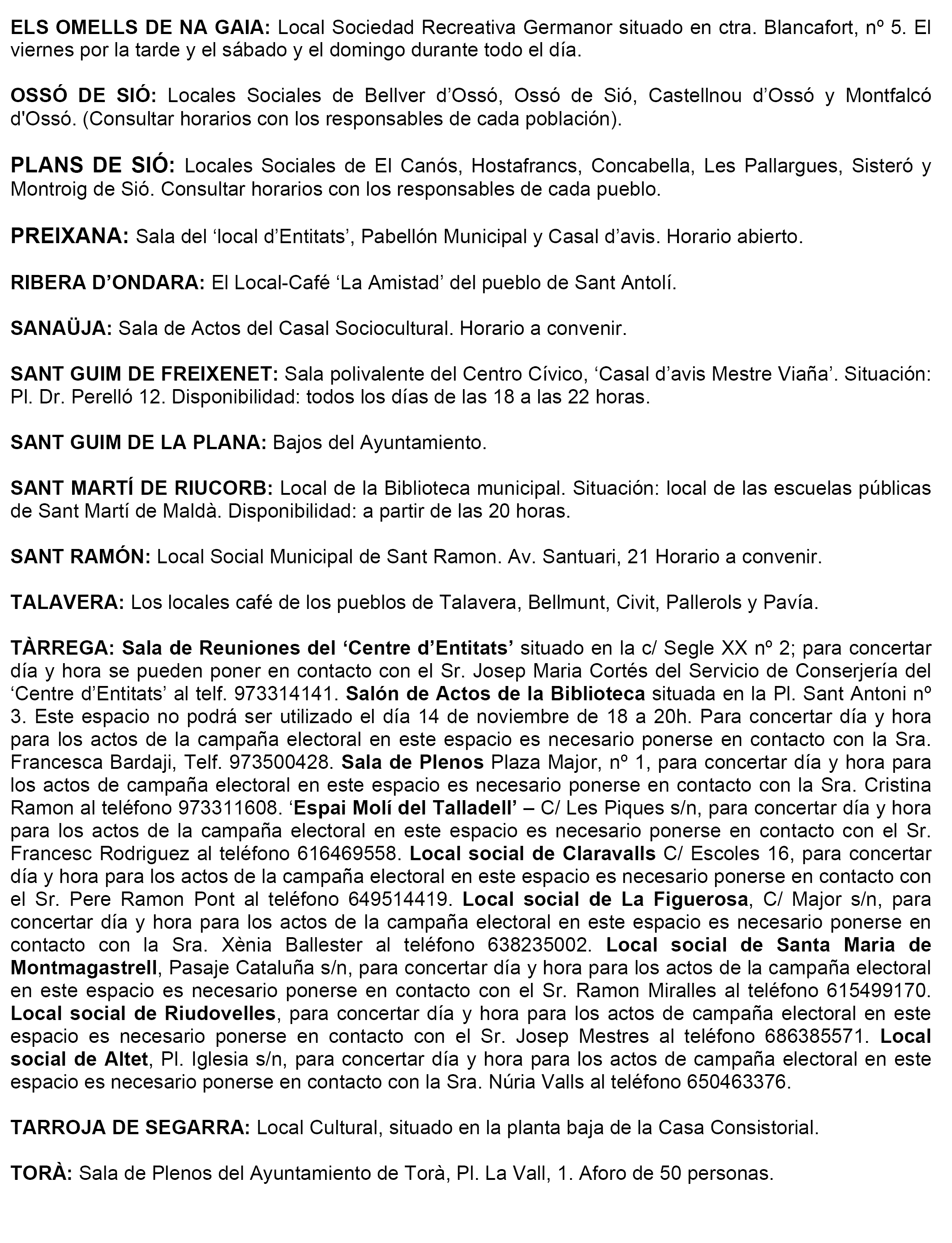 ELS OMELLS DE NA GAIA: Local Sociedad Recreativa Germanor situado en ctra. Blancafort, nº 5. El viernes por la tarde y el sábado y el domingo durante todo el día.

OSSÓ DE SIÓ: Locales Sociales de Bellver d'Ossó, Ossó de Sió, Castellnou d'Ossó y Montfalcó d'Ossó. (Consultar horarios con los responsables de cada población).

PLANS DE SIÓ: Locales Sociales de El Canós, Hostafrancs, Concabella, Les Pallargues, Sisteró y Montroig de Sió. Consultar horarios con los responsables de cada pueblo.

PREIXANA: Sala del 'local d'Entitats', Pabellón Municipal y Casal d'avis. Horario abierto.

RIBERA D'ONDARA: El Local-Café 'La Amistad' del pueblo de Sant Antolí.

SANAÜJA: Sala de Actos del Casal Sociocultural. Horario a convenir.

SANT GUIM DE FREIXENET: Sala polivalente del Centro Cívico, 'Casal d'avis Mestre Viaña'. Situación: Pl. Dr. Perelló 12. Disponibilidad: todos los días de las 18 a las 22 horas.

SANT GUIM DE LA PLANA: Bajos del Ayuntamiento.

SANT MARTÍ DE RIUCORB: Local de la Biblioteca municipal. Situación: local de las escuelas públicas de Sant Martí de Maldà. Disponibilidad: a partir de las 20 horas.

SANT RAMÓN: Local Social Municipal de Sant Ramon. Av. Santuari, 21 Horario a convenir.

TALAVERA: Los locales café de los pueblos de Talavera, Bellmunt, Civit, Pallerols y Pavía.

TÀRREGA: Sala de Reuniones del 'Centre d'Entitats' situado en la c/ Segle XX nº 2; para concertar día y hora se pueden poner en contacto con el Sr. Josep Maria Cortés del Servicio de Conserjería del 'Centre d'Entitats' al telf. 973314141. Salón de Actos de la Biblioteca situada en la Pl. Sant Antoni nº 3. Este espacio no podrá ser utilizado el día 14 de noviembre de 18 a 20h. Para concertar día y hora para los actos de la campaña electoral en este espacio es necesario ponerse en contacto con la Sra. Francesca Bardaji, Telf. 973500428. Sala de Plenos Plaza Major, nº 1, para concertar día y hora para los actos de campaña electoral en este espacio es necesario ponerse en contacto con la Sra. Cristina Ramon al teléfono 973311608. 'Espai Molí del Talladell' – C/ Les Piques s/n, para concertar día y hora para los actos de la campaña electoral en este espacio es necesario ponerse en contacto con el Sr. Francesc Rodriguez al teléfono 616469558. Local social de Claravalls C/ Escoles 16, para concertar día y hora para los actos de la campaña electoral en este espacio es necesario ponerse en contacto con el Sr. Pere Ramon Pont al teléfono 649514419. Local social de La Figuerosa, C/ Major s/n, para concertar día y hora para los actos de la campaña electoral en este espacio es necesario ponerse en contacto con la Sra. Xènia Ballester al teléfono 638235002. Local social de Santa Maria de Montmagastrell, Pasaje Cataluña s/n, para concertar día y hora para los actos de la campaña electoral en este espacio es necesario ponerse en contacto con el Sr. Ramon Miralles al teléfono 615499170. Local social de Riudovelles, para concertar día y hora para los actos de campaña electoral en este espacio es necesario ponerse en contacto con el Sr. Josep Mestres al teléfono 686385571. Local social de Altet, Pl. Iglesia s/n, para concertar día y hora para los actos de campaña electoral en este espacio es necesario ponerse en contacto con la Sra. Núria Valls al teléfono 650463376.

TARROJA DE SEGARRA: Local Cultural, situado en la planta baja de la Casa Consistorial.

TORÀ: Sala de Plenos del Ayuntamiento de Torà, Pl. La Vall, 1. Aforo de 50 personas.